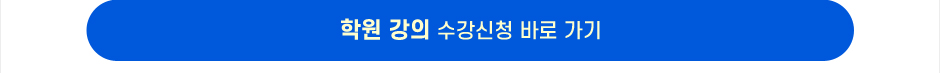 학원 강의 수강신청 바로 가기